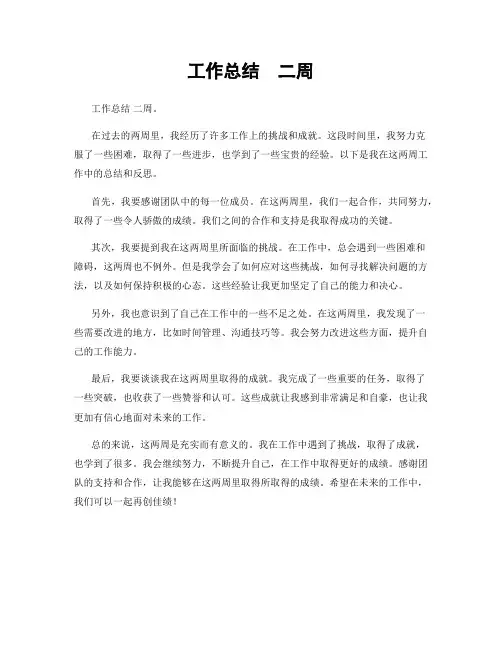 工作总结 二周

工作总结 二周。

在过去的两周里，我经历了许多工作上的挑战和成就。这段时间里，我努力克服了一些困难，取得了一些进步，也学到了一些宝贵的经验。以下是我在这两周工作中的总结和反思。

首先，我要感谢团队中的每一位成员。在这两周里，我们一起合作，共同努力，取得了一些令人骄傲的成绩。我们之间的合作和支持是我取得成功的关键。

其次，我要提到我在这两周里所面临的挑战。在工作中，总会遇到一些困难和障碍，这两周也不例外。但是我学会了如何应对这些挑战，如何寻找解决问题的方法，以及如何保持积极的心态。这些经验让我更加坚定了自己的能力和决心。

另外，我也意识到了自己在工作中的一些不足之处。在这两周里，我发现了一些需要改进的地方，比如时间管理、沟通技巧等。我会努力改进这些方面，提升自己的工作能力。

最后，我要谈谈我在这两周里取得的成就。我完成了一些重要的任务，取得了一些突破，也收获了一些赞誉和认可。这些成就让我感到非常满足和自豪，也让我更加有信心地面对未来的工作。

总的来说，这两周是充实而有意义的。我在工作中遇到了挑战，取得了成就，也学到了很多。我会继续努力，不断提升自己，在工作中取得更好的成绩。感谢团队的支持和合作，让我能够在这两周里取得所取得的成绩。希望在未来的工作中，我们可以一起再创佳绩！